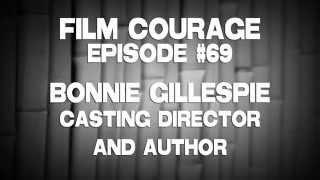 FILM COURAGE
EPISODE #69

BONNIE GILLESPIE
CASTING DIRECTOR
AND AUTHOR